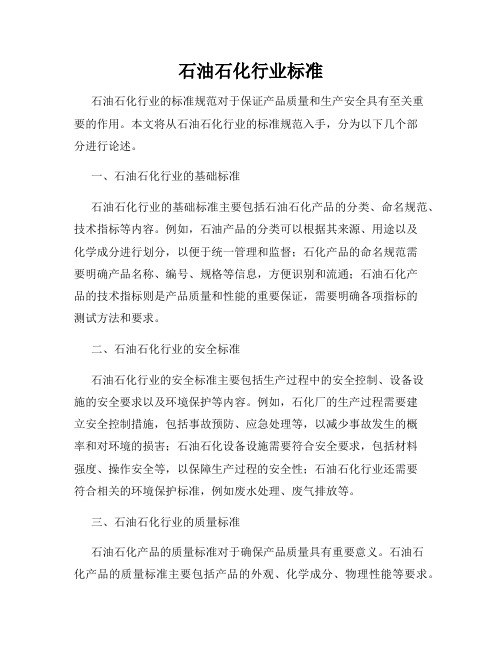 石油石化行业标准

石油石化行业的标准规范对于保证产品质量和生产安全具有至关重要的作用。本文将从石油石化行业的标准规范入手，分为以下几个部分进行论述。

一、石油石化行业的基础标准

石油石化行业的基础标准主要包括石油石化产品的分类、命名规范、技术指标等内容。例如，石油产品的分类可以根据其来源、用途以及化学成分进行划分，以便于统一管理和监督；石化产品的命名规范需要明确产品名称、编号、规格等信息，方便识别和流通；石油石化产品的技术指标则是产品质量和性能的重要保证，需要明确各项指标的测试方法和要求。

二、石油石化行业的安全标准

石油石化行业的安全标准主要包括生产过程中的安全控制、设备设施的安全要求以及环境保护等内容。例如，石化厂的生产过程需要建立安全控制措施，包括事故预防、应急处理等，以减少事故发生的概率和对环境的损害；石油石化设备设施需要符合安全要求，包括材料强度、操作安全等，以保障生产过程的安全性；石油石化行业还需要符合相关的环境保护标准，例如废水处理、废气排放等。

三、石油石化行业的质量标准

石油石化产品的质量标准对于确保产品质量具有重要意义。石油石化产品的质量标准主要包括产品的外观、化学成分、物理性能等要求。